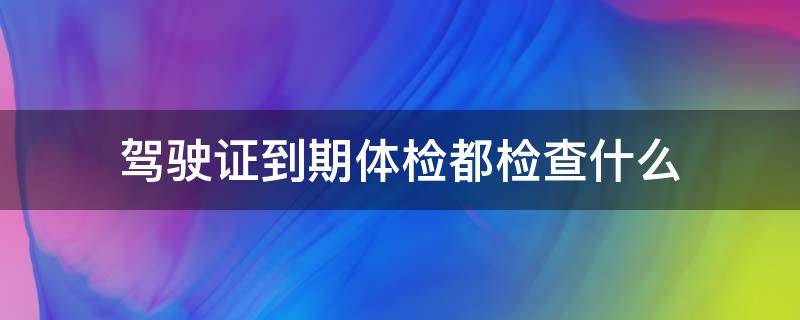 驾驶证到期体检都检查什么